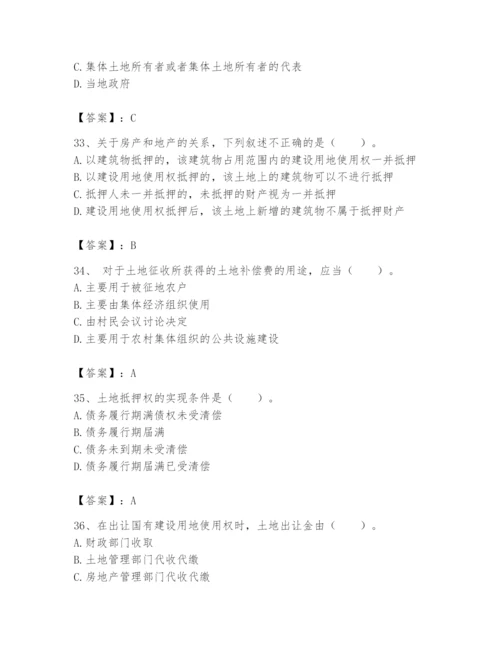 C. 集体土地所有者或者集体土地所有者的代表
D. 当地政府

【答案】：C

33、关于房产和地产的关系，下列叙述不正确的是（　　）。
A. 以建筑物抵押的，该建筑物占用范围内的建设用地使用权一并抵押
B. 以建设用地使用权抵押的，该土地上的建筑物可以不进行抵押
C. 抵押人未一并抵押的，未抵押的财产视为一并抵押
D. 建设用地使用权抵押后，该土地上新增的建筑物不属于抵押财产

【答案】：B

34、 对于土地征收所获得的土地补偿费的用途，应当（　　）。
A. 主要用于被征地农户
B. 主要由集体经济组织使用
C. 由村民会议讨论决定
D. 主要用于农村集体组织的公共设施建设

【答案】：A

35、土地抵押权的实现条件是（　　）。
A. 债务履行期满债权未受清偿
B. 债务履行期届满
C. 债务未到期未受清偿
D. 债务履行期届满已受清偿

【答案】：A

36、在出让国有建设用地使用权时，土地出让金由（　　）。
A. 财政部门收取
B. 土地管理部门代收代缴
C. 房地产管理部门代收代缴